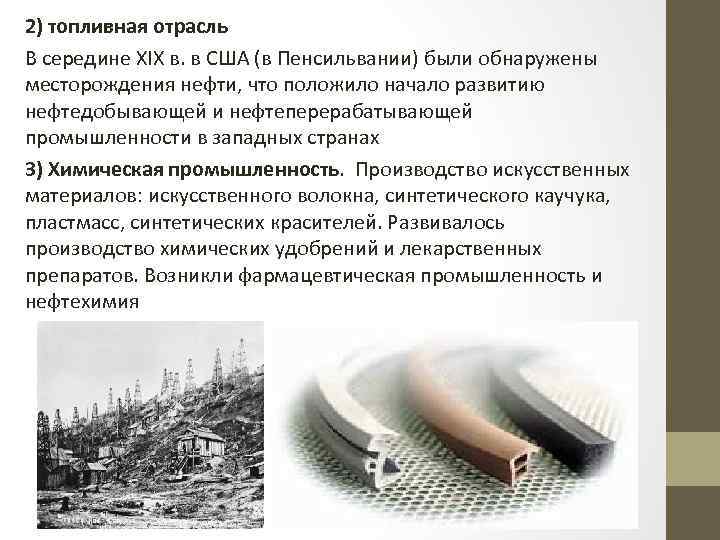 2) топливная отрасль

В середине XIX в. в США (в Пенсильвании) были обнаружены месторождения нефти, что положило начало развитию нефтедобывающей и нефтеперерабатывающей промышленности в западных странах

3) Химическая промышленность. Производство искусственных материалов: искусственного волокна, синтетического каучука, пластмасс, синтетических красителей. Развивалось производство химических удобрений и лекарственных препаратов. Возникли фармацевтическая промышленность и нефтехимия